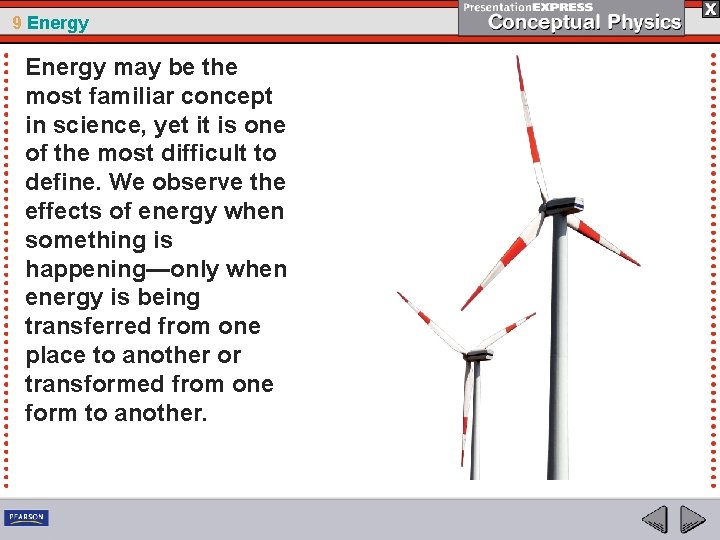 9 Energy

PresentationEXPRESS
Conceptual Physics

X

Energy may be the most familiar concept in science, yet it is one of the most difficult to define. We observe the effects of energy when something is happening—only when energy is being transferred from one place to another or transformed from one form to another.

PEARSON